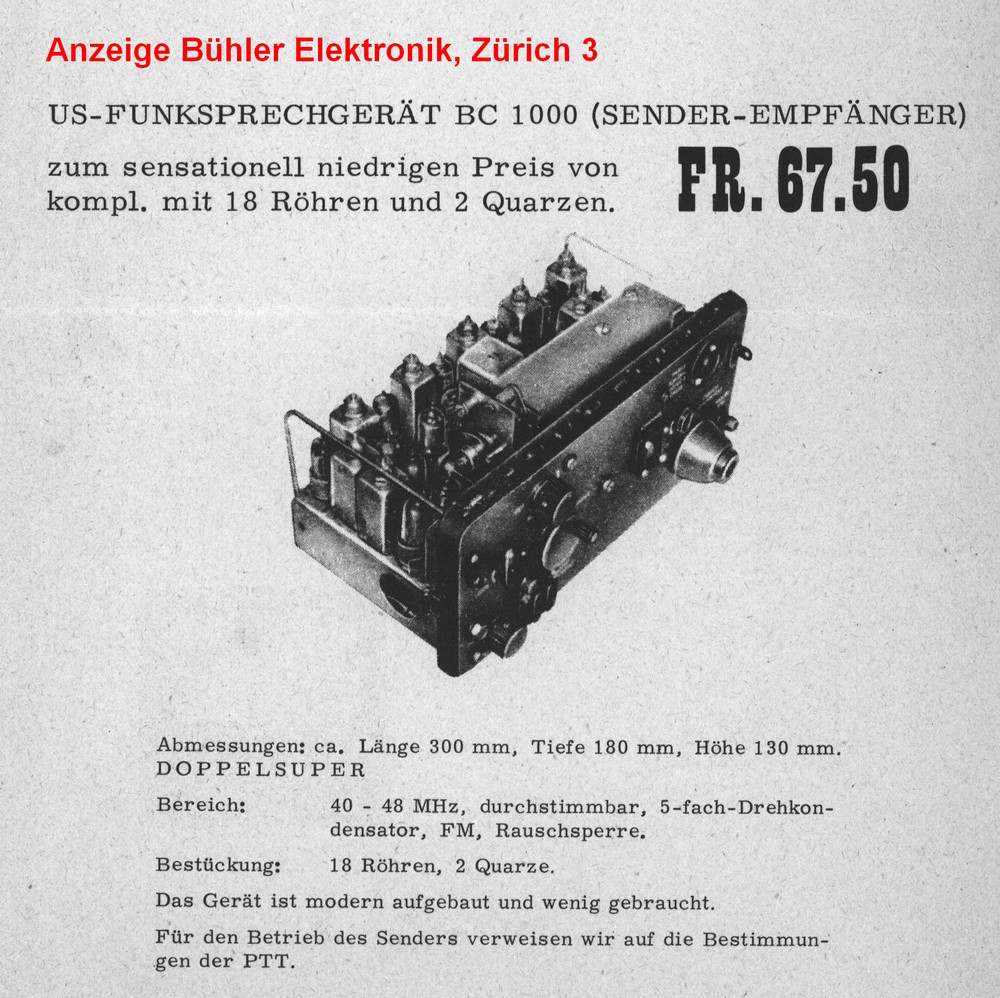 Anzeige Bühler Elektronik, Zürich 3

US-FUNKSPRECHGERÄT BC 1000 (SENDER-EMPFÄNGER)

zum sensationell niedrigen Preis von kompl. mit 18 Röhren und 2 Quarzen.

FR. 67.50

Abmessungen: ca. Länge 300 mm, Tiefe 180 mm, Höhe 130 mm.
DOPPELSUPER

Bereich: 40 - 48 MHz, durchstimmbar, 5-fach-Drehkondensator, FM, Rauschsperre.

Bestückung: 18 Röhren, 2 Quarze.

Das Gerät ist modern aufgebaut und wenig gebraucht.

Für den Betrieb des Senders verweisen wir auf die Bestimmungen der PTT.